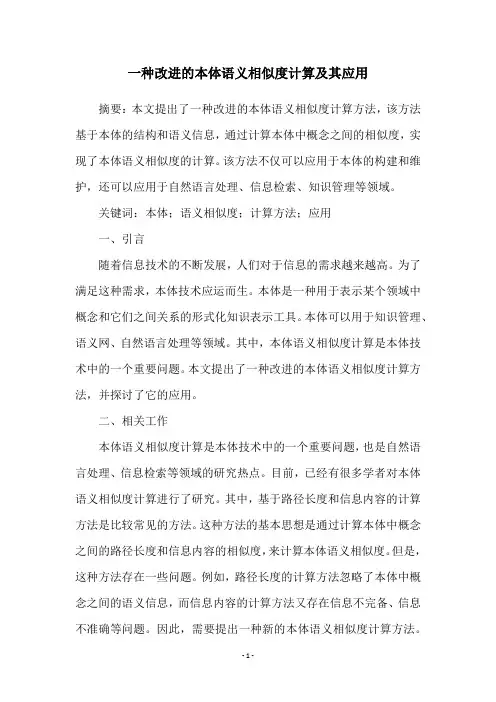 一种改进的本体语义相似度计算及其应用

摘要：本文提出了一种改进的本体语义相似度计算方法，该方法基于本体的结构和语义信息，通过计算本体中概念之间的相似度，实现了本体语义相似度的计算。该方法不仅可以应用于本体的构建和维护，还可以应用于自然语言处理、信息检索、知识管理等领域。

关键词：本体；语义相似度；计算方法；应用

一、引言

随着信息技术的不断发展，人们对于信息的需求越来越高。为了满足这种需求，本体技术应运而生。本体是一种用于表示某个领域中概念和它们之间关系的形式化知识表示工具。本体可以用于知识管理、语义网、自然语言处理等领域。其中，本体语义相似度计算是本体技术中的一个重要问题。本文提出了一种改进的本体语义相似度计算方法，并探讨了它的应用。

二、相关工作

本体语义相似度计算是本体技术中的一个重要问题，也是自然语言处理、信息检索等领域的研究热点。目前，已经有很多学者对本体语义相似度计算进行了研究。其中，基于路径长度和信息内容的计算方法是比较常见的方法。这种方法的基本思想是通过计算本体中概念之间的路径长度和信息内容的相似度，来计算本体语义相似度。但是，这种方法存在一些问题。例如，路径长度的计算方法忽略了本体中概念之间的语义信息，而信息内容的计算方法又存在信息不完备、信息不准确等问题。因此，需要提出一种新的本体语义相似度计算方法。

- 1 -